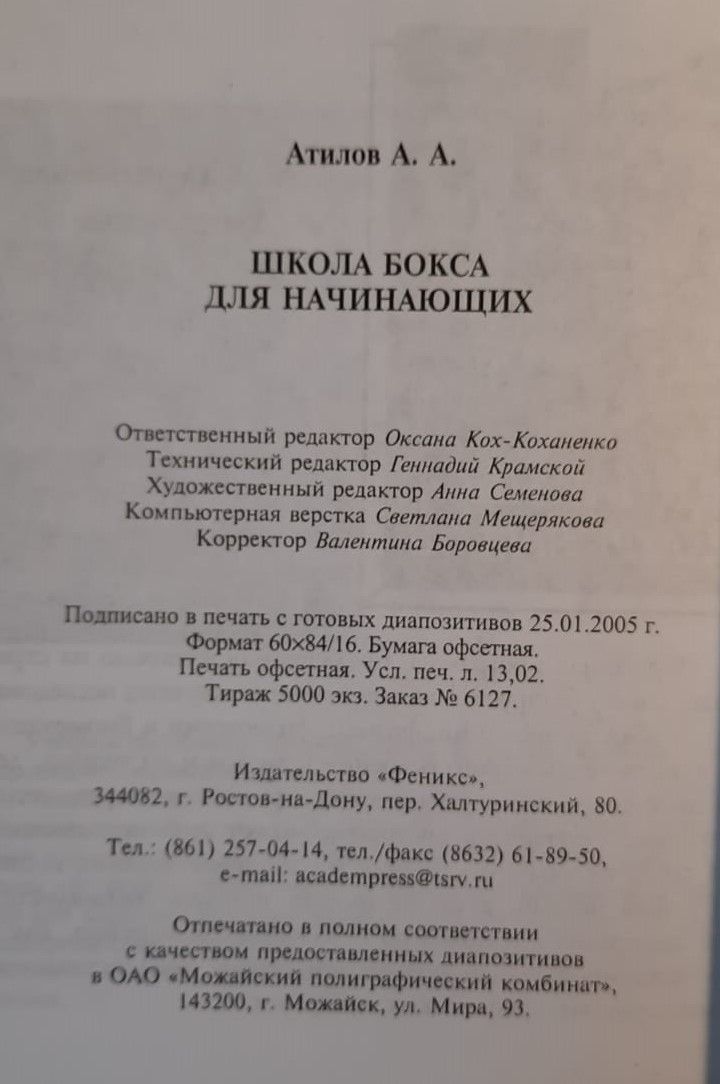 Атилов А. А.

ШКОЛА БОКСА
ДЛЯ НАЧИНАЮЩИХ

Ответственный редактор Оксана Кох-Коханенко
Технический редактор Геннадий Крамской
Художественный редактор Анна Семенова
Компьютерная верстка Светлана Мещерякова
Корректор Валентина Боровцева

Подписано в печать с готовых диапозитивов 25.01.2005 г.
Формат 60×84/16. Бумага офсетная.
Печать офсетная. Усл. печ. л. 13,02.
Тираж 5000 экз. Заказ № 6127.

Издательство «Феникс»,
344082, г. Ростов-на-Дону, пер. Халтуринский, 80.

Тел.: (861) 257-04-14, тел./факс (8632) 61-89-50,
e-mail: academpress@tsrv.ru

Отпечатано в полном соответствии
с качеством предоставленных диапозитивов
в ОАО «Можайский полиграфический комбинат»,
143200, г. Можайск, ул. Мира, 93.